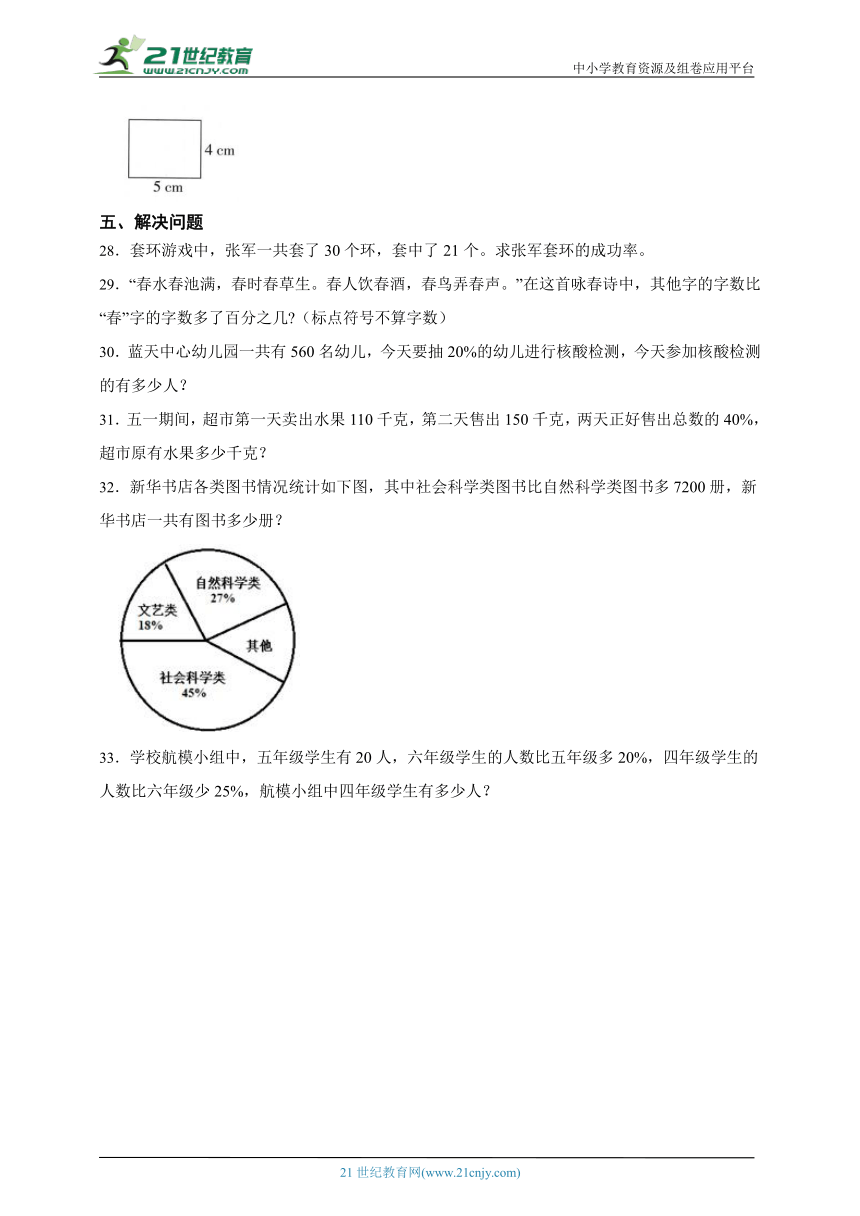 21世纪教育
www.21cnjy.com
中小学教育资源及组卷应用平台

4 cm
5 cm

五、解决问题

28．套环游戏中，张军一共套了 30 个环，套中了 21 个。求张军套环的成功率。

29．“春水春池满，春时春草生。春人饮春酒，春鸟弄春声。”在这首咏春诗中，其他字的字数比“春”字的字数多了百分之几?（标点符号不算字数）

30．蓝天中心幼儿园一共有 560 名幼儿，今天要抽 20%的幼儿进行核酸检测，今天参加核酸检测的有多少人？

31．五一期间，超市第一天卖出水果 110 千克，第二天售出 150 千克，两天正好售出总数的 40%，超市原有水果多少千克？

32．新华书店各类图书情况统计如下图，其中社会科学类图书比自然科学类图书多 7200 册，新华书店一共有图书多少册？

自然科学类
27%
文艺类
18%
其他
社会科学类
45%

33．学校航模小组中，五年级学生有 20 人，六年级学生的人数比五年级多 20%，四年级学生的人数比六年级少 25%，航模小组中四年级学生有多少人？

21 世纪教育网(www.21cnjy.com)